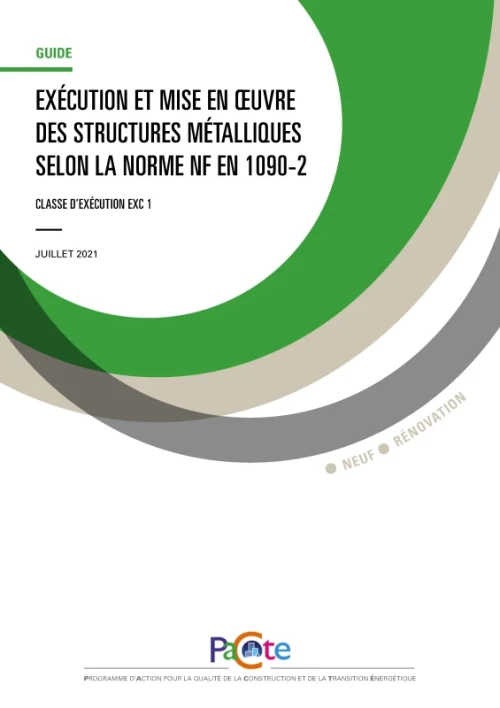 GUIDE

EXÉCUTION ET MISE EN ŒUVRE DES STRUCTURES MÉTALLIQUES SELON LA NORME NF EN 1090-2

CLASSE D'EXÉCUTION EXC 1

JUILLET 2021

NEUF RÉNOVATION

PaCte

PROGRAMME D'ACTION POUR LA QUALITÉ DE LA CONSTRUCTION ET DE LA TRANSITION ÉNERGÉTIQUE